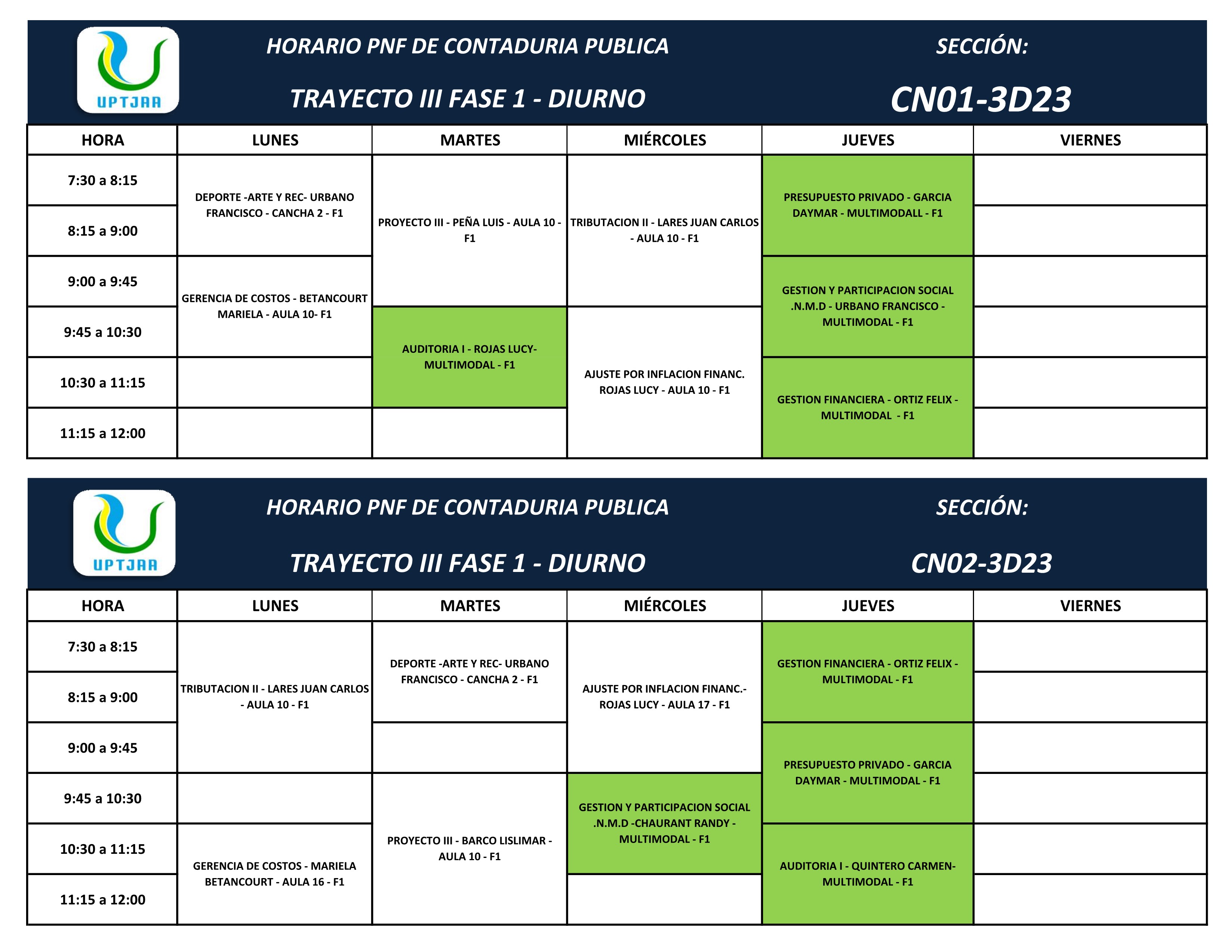 UPTJAA

HORARIO PNF DE CONTADURIA PUBLICA

TRAYECTO III FASE 1 - DIURNO

SECCIÓN:

CN01-3D23

| HORA | LUNES | MARTES | MIÉRCOLES | JUEVES | VIERNES |
|---|---|---|---|---|---|
| 7:30 a 8:15 | DEPORTE -ARTE Y REC- URBANO FRANCISCO - CANCHA 2 - F1 | PROYECTO III - PEÑA LUIS - AULA 10 - F1 | TRIBUTACION II - LARES JUAN CARLOS - AULA 10 - F1 | PRESUPUESTO PRIVADO - GARCIA DAYMAR - MULTIMODALL - F1 | |
| 8:15 a 9:00 | | | | | |
| 9:00 a 9:45 | GERENCIA DE COSTOS - BETANCOURT MARIELA - AULA 10- F1 | | | GESTION Y PARTICIPACION SOCIAL .N.M.D - URBANO FRANCISCO - MULTIMODAL - F1 | |
| 9:45 a 10:30 | | AUDITORIA I - ROJAS LUCY- MULTIMODAL - F1 | AJUSTE POR INFLACION FINANC. ROJAS LUCY - AULA 10 - F1 | | |
| 10:30 a 11:15 | | | | GESTION FINANCIERA - ORTIZ FELIX - MULTIMODAL - F1 | |
| 11:15 a 12:00 | | | | | |

UPTJAA

HORARIO PNF DE CONTADURIA PUBLICA

TRAYECTO III FASE 1 - DIURNO

SECCIÓN:

CN02-3D23

| HORA | LUNES | MARTES | MIÉRCOLES | JUEVES | VIERNES |
|---|---|---|---|---|---|
| 7:30 a 8:15 | TRIBUTACION II - LARES JUAN CARLOS - AULA 10 - F1 | DEPORTE -ARTE Y REC- URBANO FRANCISCO - CANCHA 2 - F1 | AJUSTE POR INFLACION FINANC.- ROJAS LUCY - AULA 17 - F1 | GESTION FINANCIERA - ORTIZ FELIX - MULTIMODAL - F1 | |
| 8:15 a 9:00 | | | | | |
| 9:00 a 9:45 | | | | PRESUPUESTO PRIVADO - GARCIA DAYMAR - MULTIMODAL - F1 | |
| 9:45 a 10:30 | | PROYECTO III - BARCO LISLIMAR - AULA 10 - F1 | GESTION Y PARTICIPACION SOCIAL .N.M.D -CHAURANT RANDY - MULTIMODAL - F1 | | |
| 10:30 a 11:15 | GERENCIA DE COSTOS - MARIELA BETANCOURT - AULA 16 - F1 | | | AUDITORIA I - QUINTERO CARMEN- MULTIMODAL - F1 | |
| 11:15 a 12:00 | | | | | |